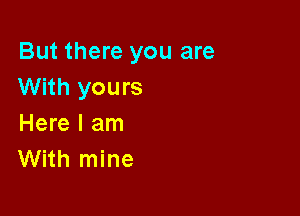 But there you are
With yours
Here I am
With mine